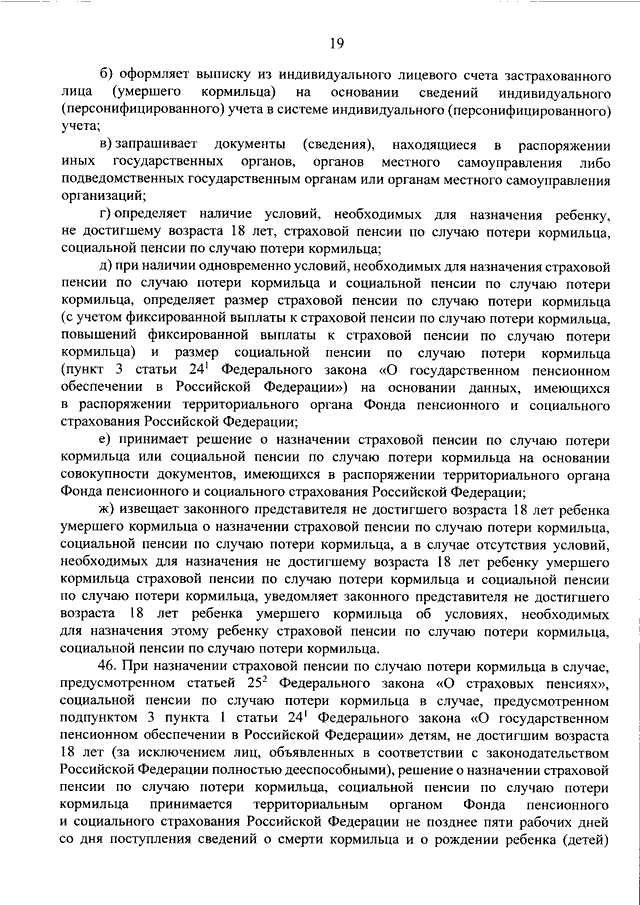 19

б) оформляет выписку из индивидуального лицевого счета застрахованного лица (умершего кормильца) на основании сведений индивидуального (персонифицированного) учета в системе индивидуального (персонифицированного) учета;

в) запрашивает документы (сведения), находящиеся в распоряжении иных государственных органов, органов местного самоуправления либо подведомственных государственным органам или органам местного самоуправления организаций;

г) определяет наличие условий, необходимых для назначения ребенку, не достигшему возраста 18 лет, страховой пенсии по случаю потери кормильца, социальной пенсии по случаю потери кормильца;

д) при наличии одновременно условий, необходимых для назначения страховой пенсии по случаю потери кормильца и социальной пенсии по случаю потери кормильца, определяет размер страховой пенсии по случаю потери кормильца (с учетом фиксированной выплаты к страховой пенсии по случаю потери кормильца, повышений фиксированной выплаты к страховой пенсии по случаю потери кормильца) и размер социальной пенсии по случаю потери кормильца (пункт 3 статьи $24^1$ Федерального закона «О государственном пенсионном обеспечении в Российской Федерации») на основании данных, имеющихся в распоряжении территориального органа Фонда пенсионного и социального страхования Российской Федерации;

е) принимает решение о назначении страховой пенсии по случаю потери кормильца или социальной пенсии по случаю потери кормильца на основании совокупности документов, имеющихся в распоряжении территориального органа Фонда пенсионного и социального страхования Российской Федерации;

ж) извещает законного представителя не достигшего возраста 18 лет ребенка умершего кормильца о назначении страховой пенсии по случаю потери кормильца, социальной пенсии по случаю потери кормильца, а в случае отсутствия условий, необходимых для назначения не достигшему возраста 18 лет ребенку умершего кормильца страховой пенсии по случаю потери кормильца и социальной пенсии по случаю потери кормильца, уведомляет законного представителя не достигшего возраста 18 лет ребенка умершего кормильца об условиях, необходимых для назначения этому ребенку страховой пенсии по случаю потери кормильца, социальной пенсии по случаю потери кормильца.

46. При назначении страховой пенсии по случаю потери кормильца в случае, предусмотренном статьей $25^2$ Федерального закона «О страховых пенсиях», социальной пенсии по случаю потери кормильца в случае, предусмотренном подпунктом 3 пункта 1 статьи $24^1$ Федерального закона «О государственном пенсионном обеспечении в Российской Федерации» детям, не достигшим возраста 18 лет (за исключением лиц, объявленных в соответствии с законодательством Российской Федерации полностью дееспособными), решение о назначении страховой пенсии по случаю потери кормильца, социальной пенсии по случаю потери кормильца принимается территориальным органом Фонда пенсионного и социального страхования Российской Федерации не позднее пяти рабочих дней со дня поступления сведений о смерти кормильца и о рождении ребенка (детей)